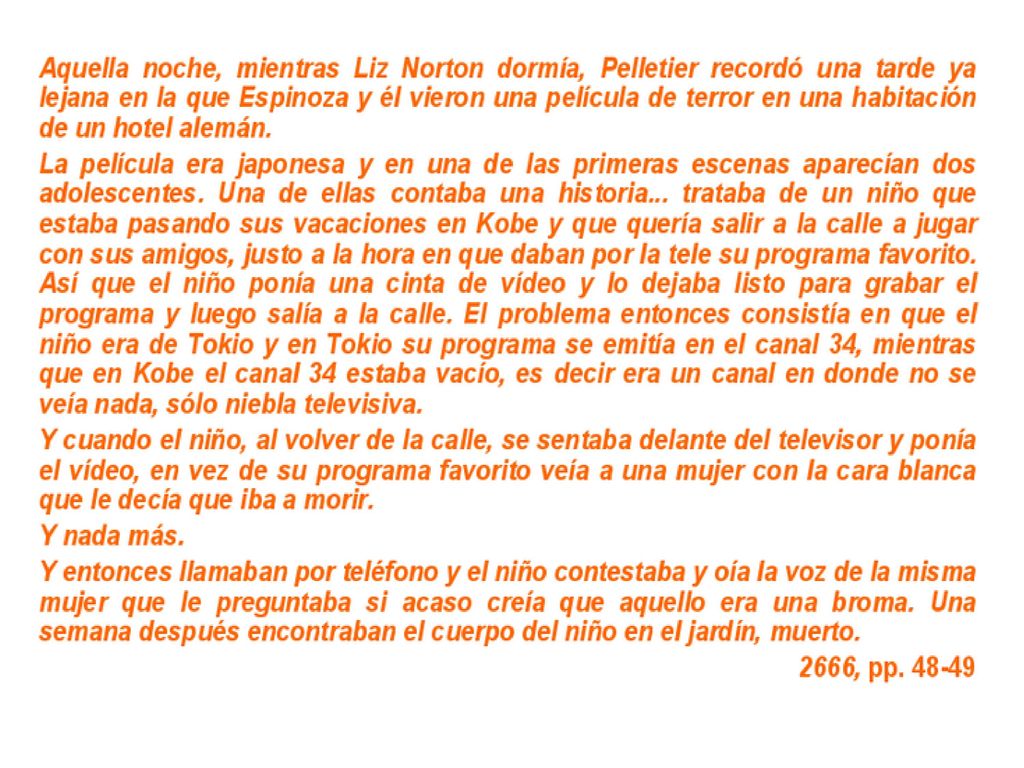 Aquella noche, mientras Liz Norton dormía, Pelletier recordó una tarde ya lejana en la que Espinoza y él vieron una película de terror en una habitación de un hotel alemán.

La película era japonesa y en una de las primeras escenas aparecían dos adolescentes. Una de ellas contaba una historia... trataba de un niño que estaba pasando sus vacaciones en Kobe y que quería salir a la calle a jugar con sus amigos, justo a la hora en que daban por la tele su programa favorito. Así que el niño ponía una cinta de vídeo y lo dejaba listo para grabar el programa y luego salía a la calle. El problema entonces consistía en que el niño era de Tokio y en Tokio su programa se emitía en el canal 34, mientras que en Kobe el canal 34 estaba vacío, es decir era un canal en donde no se veía nada, sólo niebla televisiva.

Y cuando el niño, al volver de la calle, se sentaba delante del televisor y ponía el vídeo, en vez de su programa favorito veía a una mujer con la cara blanca que le decía que iba a morir.

Y nada más.

Y entonces llamaban por teléfono y el niño contestaba y oía la voz de la misma mujer que le preguntaba si acaso creía que aquello era una broma. Una semana después encontraban el cuerpo del niño en el jardín, muerto.

2666, pp. 48-49